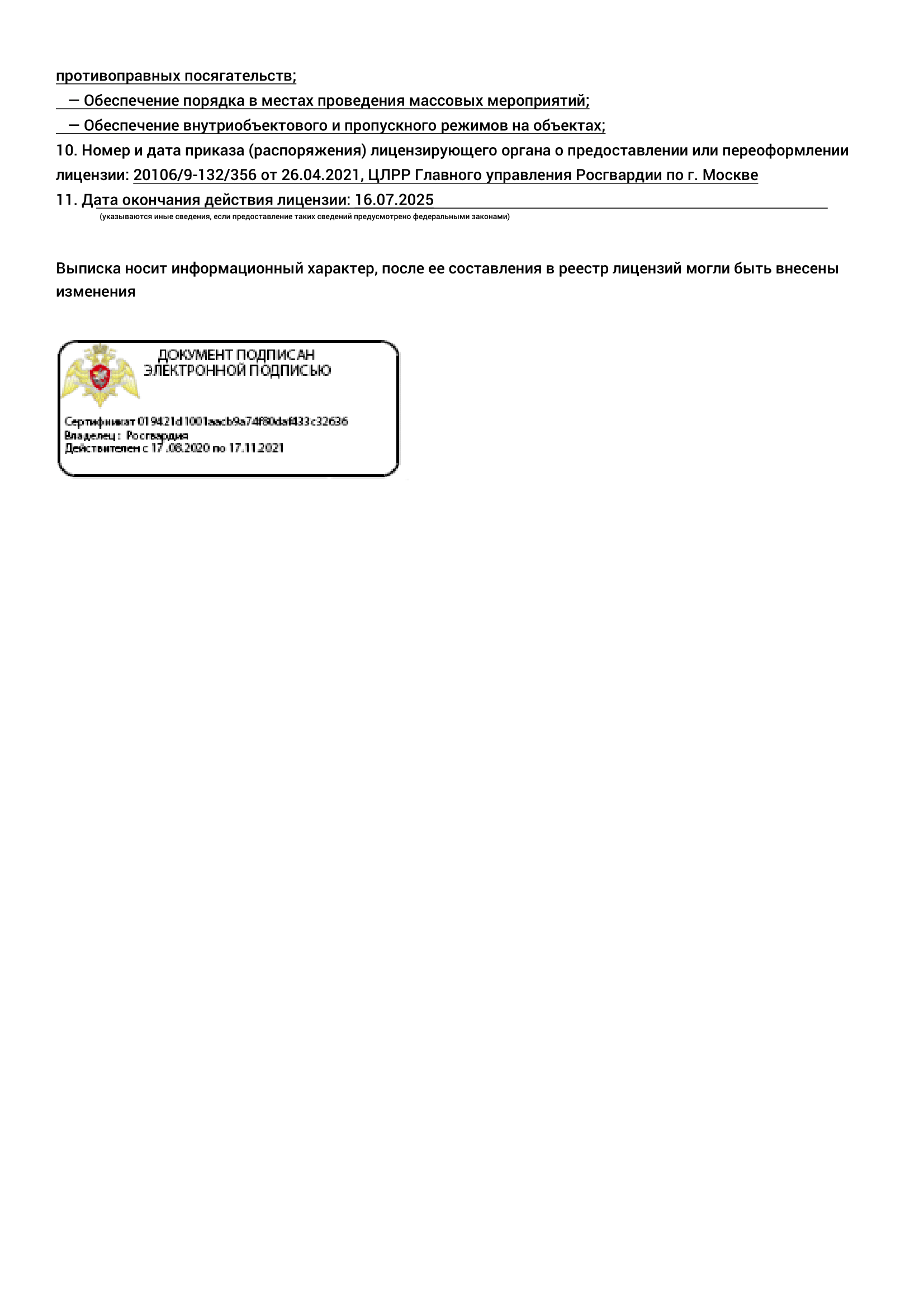 противоправных посягательств;

— Обеспечение порядка в местах проведения массовых мероприятий;

— Обеспечение внутриобъектового и пропускного режимов на объектах;

10. Номер и дата приказа (распоряжения) лицензирующего органа о предоставлении или переоформлении лицензии: 20106/9-132/356 от 26.04.2021, ЦЛРР Главного управления Росгвардии по г. Москве

11. Дата окончания действия лицензии: 16.07.2025

(указываются иные сведения, если предоставление таких сведений предусмотрено федеральными законами)

Выписка носит информационный характер, после ее составления в реестр лицензий могли быть внесены изменения

ДОКУМЕНТ ПОДПИСАН ЭЛЕКТРОННОЙ ПОДПИСЬЮ

Сертификат 019421d1001aacb9a74f80daf433c32636
Владелец: Росгвардия
Действителен с 17.08.2020 по 17.11.2021